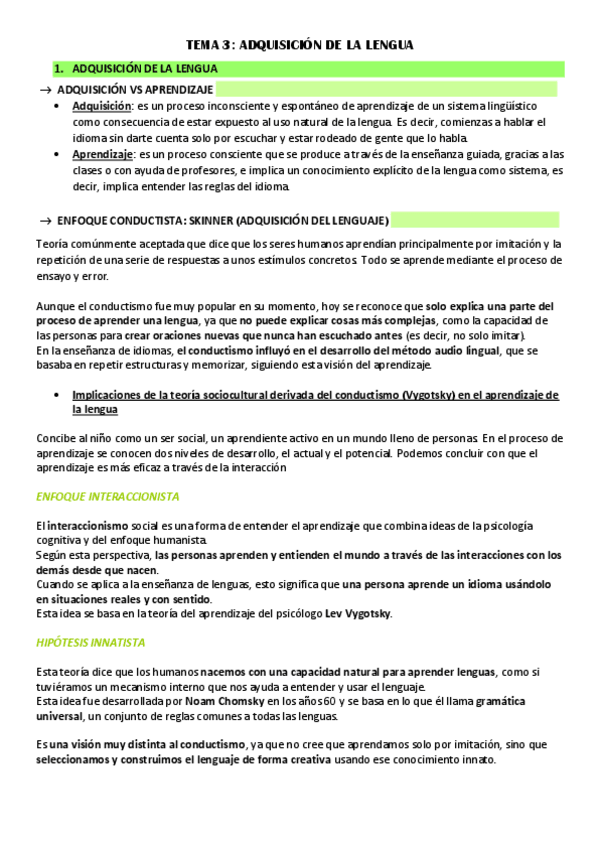 TEMA 3: ADQUISICIÓN DE LA LENGUA

1. ADQUISICIÓN DE LA LENGUA

→ ADQUISICIÓN VS APRENDIZAJE

• Adquisición: es un proceso inconsciente y espontáneo de aprendizaje de un sistema lingüístico como consecuencia de estar expuesto al uso natural de la lengua. Es decir, comienzas a hablar el idioma sin darte cuenta solo por escuchar y estar rodeado de gente que lo habla.

• Aprendizaje: es un proceso consciente que se produce a través de la enseñanza guiada, gracias a las clases o con ayuda de profesores, e implica un conocimiento explícito de la lengua como sistema, es decir, implica entender las reglas del idioma.

→ ENFOQUE CONDUCTISTA: SKINNER (ADQUISICIÓN DEL LENGUAJE)

Teoría comúnmente aceptada que dice que los seres humanos aprendían principalmente por imitación y la repetición de una serie de respuestas a unos estímulos concretos. Todo se aprende mediante el proceso de ensayo y error.

Aunque el conductismo fue muy popular en su momento, hoy se reconoce que solo explica una parte del proceso de aprender una lengua, ya que no puede explicar cosas más complejas, como la capacidad de las personas para crear oraciones nuevas que nunca han escuchado antes (es decir, no solo imitar).
En la enseñanza de idiomas, el conductismo influyó en el desarrollo del método audio lingual, que se basaba en repetir estructuras y memorizar, siguiendo esta visión del aprendizaje.

• Implicaciones de la teoría sociocultural derivada del conductismo (Vygotsky) en el aprendizaje de la lengua

Concibe al niño como un ser social, un aprendiente activo en un mundo lleno de personas. En el proceso de aprendizaje se conocen dos niveles de desarrollo, el actual y el potencial. Podemos concluir con que el aprendizaje es más eficaz a través de la interacción

ENFOQUE INTERACCIONISTA

El interaccionismo social es una forma de entender el aprendizaje que combina ideas de la psicología cognitiva y del enfoque humanista.
Según esta perspectiva, las personas aprenden y entienden el mundo a través de las interacciones con los demás desde que nacen.
Cuando se aplica a la enseñanza de lenguas, esto significa que una persona aprende un idioma usándolo en situaciones reales y con sentido.
Esta idea se basa en la teoría del aprendizaje del psicólogo Lev Vygotsky.

HIPÓTESIS INNATISTA

Esta teoría dice que los humanos nacemos con una capacidad natural para aprender lenguas, como si tuviéramos un mecanismo interno que nos ayuda a entender y usar el lenguaje.
Esta idea fue desarrollada por Noam Chomsky en los años 60 y se basa en lo que él llama gramática universal, un conjunto de reglas comunes a todas las lenguas.

Es una visión muy distinta al conductismo, ya que no cree que aprendamos solo por imitación, sino que seleccionamos y construimos el lenguaje de forma creativa usando ese conocimiento innato.